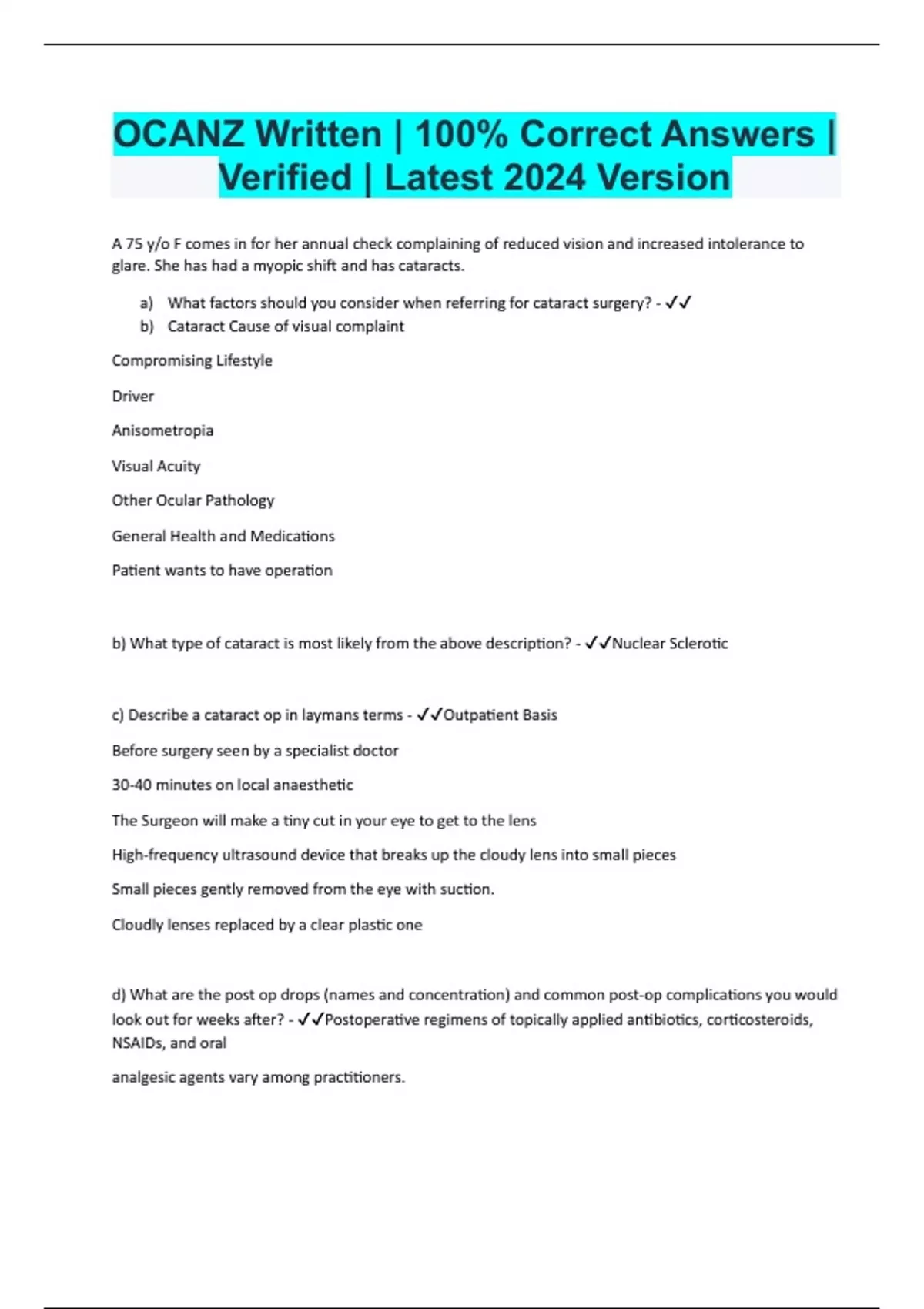 OCANZ Written | 100% Correct Answers | Verified | Latest 2024 Version

A 75 y/o F comes in for her annual check complaining of reduced vision and increased intolerance to glare. She has had a myopic shift and has cataracts.

a) What factors should you consider when referring for cataract surgery? - ✓✓
b) Cataract Cause of visual complaint

Compromising Lifestyle

Driver

Anisometropia

Visual Acuity

Other Ocular Pathology

General Health and Medications

Patient wants to have operation

b) What type of cataract is most likely from the above description? - ✓✓Nuclear Sclerotic

c) Describe a cataract op in laymans terms - ✓✓Outpatient Basis

Before surgery seen by a specialist doctor

30-40 minutes on local anaesthetic

The Surgeon will make a tiny cut in your eye to get to the lens

High-frequency ultrasound device that breaks up the cloudy lens into small pieces

Small pieces gently removed from the eye with suction.

Cloudly lenses replaced by a clear plastic one

d) What are the post op drops (names and concentration) and common post-op complications you would look out for weeks after? - ✓✓Postoperative regimens of topically applied antibiotics, corticosteroids, NSAIDs, and oral

analgesic agents vary among practitioners.